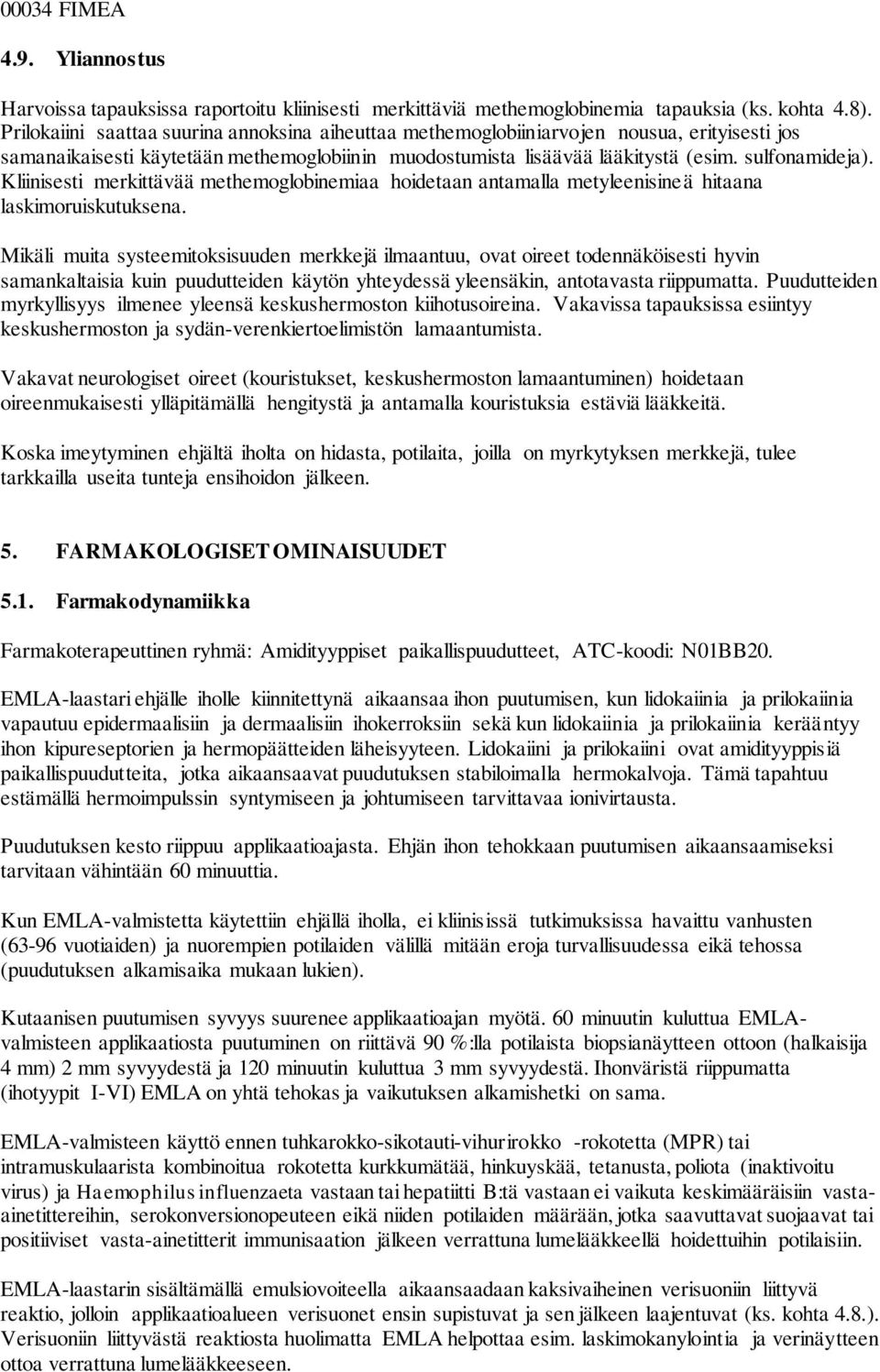 00034 FIMEA

4.9. Yliannostus

Harvoissa tapauksissa raportoitu kliinisesti merkittäviä methemoglobinemia tapauksia (ks. kohta 4.8). Prilokaiini saattaa suurina annoksina aiheuttaa methemoglobiiniarvojen nousua, erityisesti jos samanaikaisesti käytetään methemoglobiinin muodostumista lisäävää lääkitystä (esim. sulfonamideja). Kliinisesti merkittävää methemoglobinemiaa hoidetaan antamalla metyleenisineä hitaana laskimoruiskutuksena.

Mikäli muita systeemitoksisuuden merkkejä ilmaantuu, ovat oireet todennäköisesti hyvin samankaltaisia kuin puudutteiden käytön yhteydessä yleensäkin, antotavasta riippumatta. Puudutteiden myrkyllisyys ilmenee yleensä keskushermoston kiihotusoireina. Vakavissa tapauksissa esiintyy keskushermoston ja sydän-verenkiertoelimistön lamaantumista.

Vakavat neurologiset oireet (kouristukset, keskushermoston lamaantuminen) hoidetaan oireenmukaisesti ylläpitämällä hengitystä ja antamalla kouristuksia estäviä lääkkeitä.

Koska imeytyminen ehjältä iholta on hidasta, potilaita, joilla on myrkytyksen merkkejä, tulee tarkkailla useita tunteja ensihoidon jälkeen.

5. FARMAKOLOGISET OMINAISUUDET

5.1. Farmakodynamiikka

Farmakoterapeuttinen ryhmä: Amidityyppiset paikallispuudutteet, ATC-koodi: N01BB20.

EMLA-laastari ehjälle iholle kiinnitettynä aikaansaa ihon puutumisen, kun lidokaiinia ja prilokaiinia vapautuu epidermaalisiin ja dermaalisiin ihokerroksiin sekä kun lidokaiinia ja prilokaiinia kerääntyy ihon kipureseptorien ja hermopäätteiden läheisyyteen. Lidokaiini ja prilokaiini ovat amidityyppisiä paikallispuudutteita, jotka aikaansaavat puudutuksen stabiloimalla hermokalvoja. Tämä tapahtuu estämällä hermoimpulssin syntymiseen ja johtumiseen tarvittavaa ionivirtausta.

Puudutuksen kesto riippuu applikaatioajasta. Ehjän ihon tehokkaan puutumisen aikaansaamiseksi tarvitaan vähintään 60 minuuttia.

Kun EMLA-valmistetta käytettiin ehjällä iholla, ei kliinisissä tutkimuksissa havaittu vanhusten (63-96 vuotiaiden) ja nuorempien potilaiden välillä mitään eroja turvallisuudessa eikä tehossa (puudutuksen alkamisaika mukaan lukien).

Kutaanisen puutumisen syvyys suurenee applikaatioajan myötä. 60 minuutin kuluttua EMLA-valmisteen applikaatiosta puutuminen on riittävä 90 %:lla potilaista biopsianäytteen ottoon (halkaisija 4 mm) 2 mm syvyydestä ja 120 minuutin kuluttua 3 mm syvyydestä. Ihonväristä riippumatta (ihotyypit I-VI) EMLA on yhtä tehokas ja vaikutuksen alkamishetki on sama.

EMLA-valmisteen käyttö ennen tuhkarokko-sikotauti-vihurirokko -rokotetta (MPR) tai intramuskulaarista kombinoitua rokotetta kurkkumätää, hinkuyskää, tetanusta, poliota (inaktivoitu virus) ja Haemophilus influenzaeta vastaan tai hepatiitti B:tä vastaan ei vaikuta keskimääräisiin vasta-ainetittereihin, serokonversionopeuteen eikä niiden potilaiden määrään, jotka saavuttavat suojaavat tai positiiviset vasta-ainetitterit immunisaation jälkeen verrattuna lumelääkkeellä hoidettuihin potilaisiin.

EMLA-laastarin sisältämällä emulsiovoiteella aikaansaadaan kaksivaiheinen verisuoniin liittyvä reaktio, jolloin applikaatioalueen verisuonet ensin supistuvat ja sen jälkeen laajentuvat (ks. kohta 4.8.). Verisuoniin liittyvästä reaktiosta huolimatta EMLA helpottaa esim. laskimokanylointia ja verinäytteen ottoa verrattuna lumelääkkeeseen.